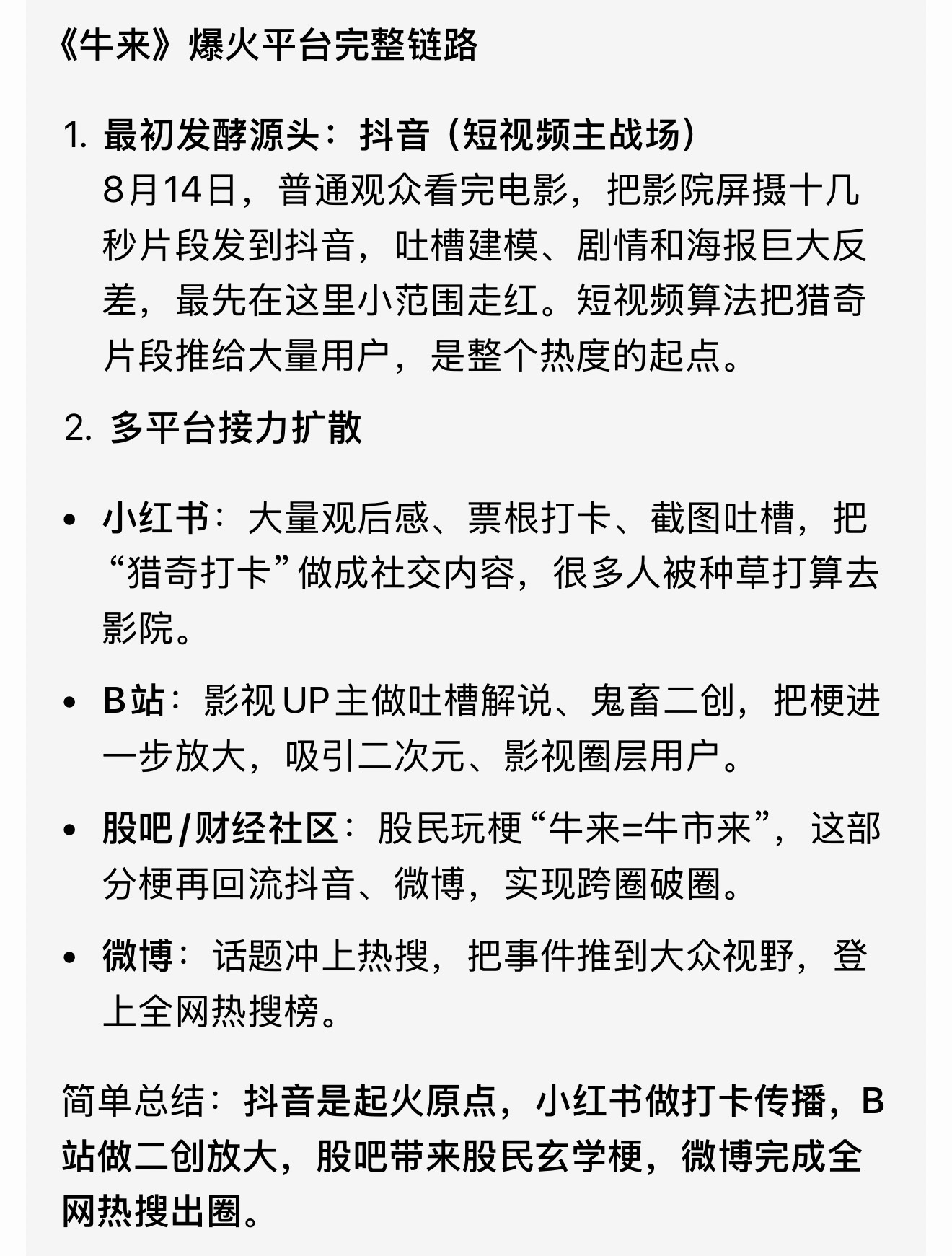 《牛来》爆火平台完整链路

1. 最初发酵源头：抖音（短视频主战场）
8月14日，普通观众看完电影，把影院屏摄十几秒片段发到抖音，吐槽建模、剧情和海报巨大反差，最先在这里小范围走红。短视频算法把猎奇片段推给大量用户，是整个热度的起点。

2. 多平台接力扩散

• 小红书：大量观后感、票根打卡、截图吐槽，把“猎奇打卡”做成社交内容，很多人被种草打算去影院。

• B站：影视UP主做吐槽解说、鬼畜二创，把梗进一步放大，吸引二次元、影视圈层用户。

• 股吧/财经社区：股民玩梗“牛来=牛市来”，这部分梗再回流抖音、微博，实现跨圈破圈。

• 微博：话题冲上热搜，把事件推到大众视野，登上全网热搜榜。

简单总结：抖音是起火原点，小红书做打卡传播，B站做二创放大，股吧带来股民玄学梗，微博完成全网热搜出圈。